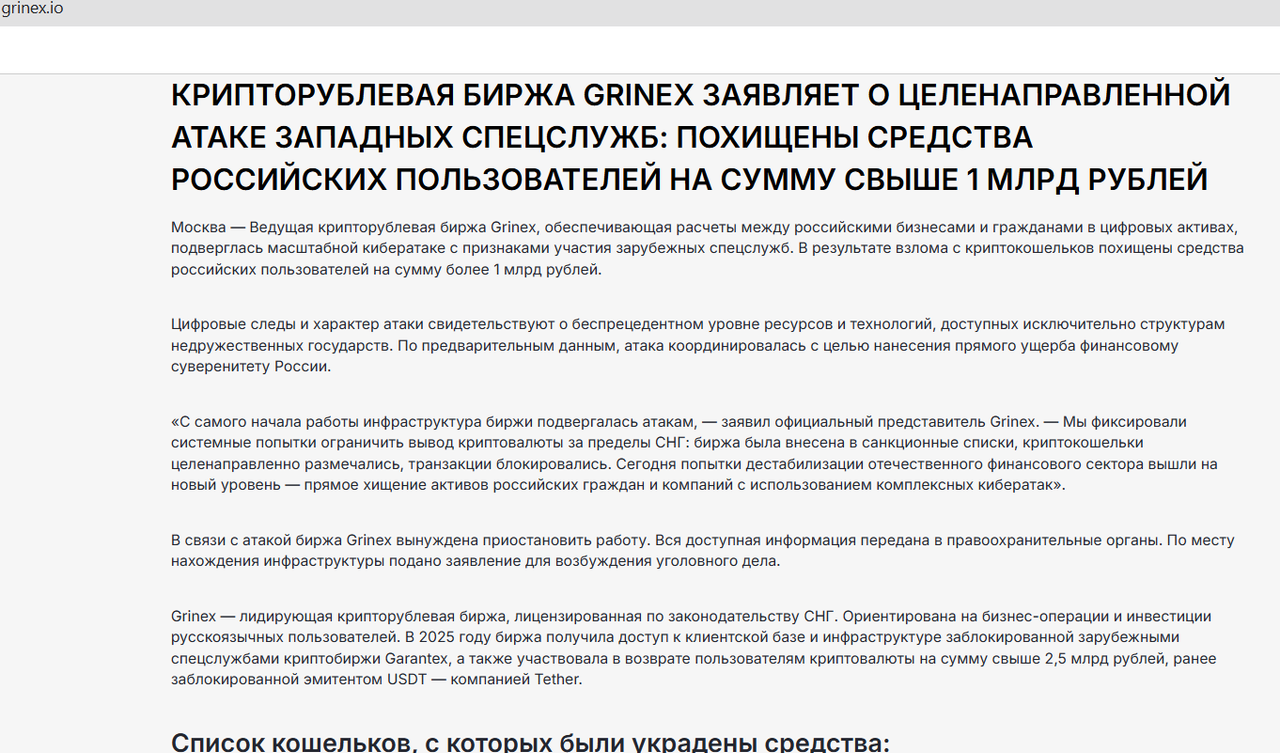 grinex.io

КРИПТОРУБЛЕВАЯ БИРЖА GRINEX ЗАЯВЛЯЕТ О ЦЕЛЕНАПРАВЛЕННОЙ АТАКЕ ЗАПАДНЫХ СПЕЦСЛУЖБ: ПОХИЩЕНЫ СРЕДСТВА РОССИЙСКИХ ПОЛЬЗОВАТЕЛЕЙ НА СУММУ СВЫШЕ 1 МЛРД РУБЛЕЙ

Москва — Ведущая крипторублевая биржа Grinex, обеспечивающая расчеты между российскими бизнесами и гражданами в цифровых активах, подверглась масштабной кибератаке с признаками участия зарубежных спецслужб. В результате взлома с криптокошельков похищены средства российских пользователей на сумму более 1 млрд рублей.

Цифровые следы и характер атаки свидетельствуют о беспрецедентном уровне ресурсов и технологий, доступных исключительно структурам недружественных государств. По предварительным данным, атака координировалась с целью нанесения прямого ущерба финансовому суверенитету России.

«С самого начала работы инфраструктура биржи подвергалась атакам, — заявил официальный представитель Grinex. — Мы фиксировали системные попытки ограничить вывод криптовалюты за пределы СНГ: биржа была внесена в санкционные списки, криптокошельки целенаправленно размечались, транзакции блокировались. Сегодня попытки дестабилизации отечественного финансового сектора вышли на новый уровень — прямое хищение активов российских граждан и компаний с использованием комплексных кибератак».

В связи с атакой биржа Grinex вынуждена приостановить работу. Вся доступная информация передана в правоохранительные органы. По месту нахождения инфраструктуры подано заявление для возбуждения уголовного дела.

Grinex — лидирующая крипторублевая биржа, лицензированная по законодательству СНГ. Ориентирована на бизнес-операции и инвестиции русскоязычных пользователей. В 2025 году биржа получила доступ к клиентской базе и инфраструктуре заблокированной зарубежными спецслужбами криптобиржи Garantex, а также участвовала в возврате пользователям криптовалюты на сумму свыше 2,5 млрд рублей, ранее заблокированной эмитентом USDT — компанией Tether.

Список кошельков, с которых были украдены средства: